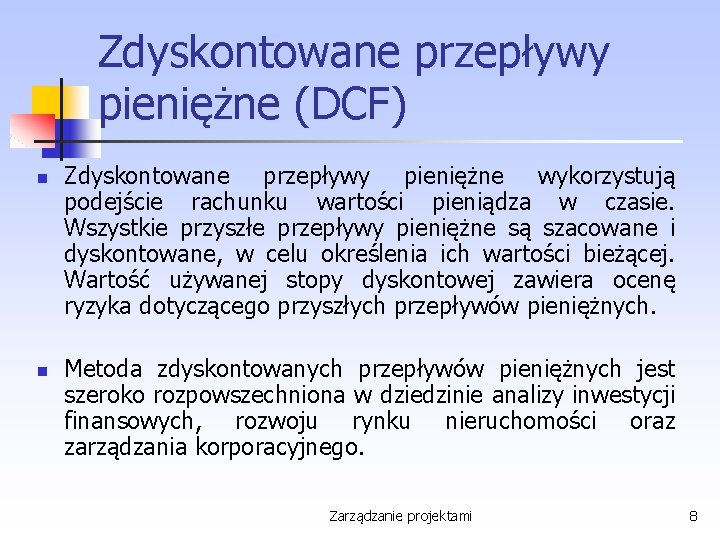 Zdyskontowane przepływy pieniężne (DCF)

Zdyskontowane przepływy pieniężne wykorzystują podejście rachunku wartości pieniądza w czasie. Wszystkie przyszłe przepływy pieniężne są szacowane i dyskontowane, w celu określenia ich wartości bieżącej. Wartość używanej stopy dyskontowej zawiera ocenę ryzyka dotyczącego przyszłych przepływów pieniężnych.

Metoda zdyskontowanych przepływów pieniężnych jest szeroko rozpowszechniona w dziedzinie analizy inwestycji finansowych, rozwoju rynku nieruchomości oraz zarządzania korporacyjnego.

Zarządzanie projektami

8